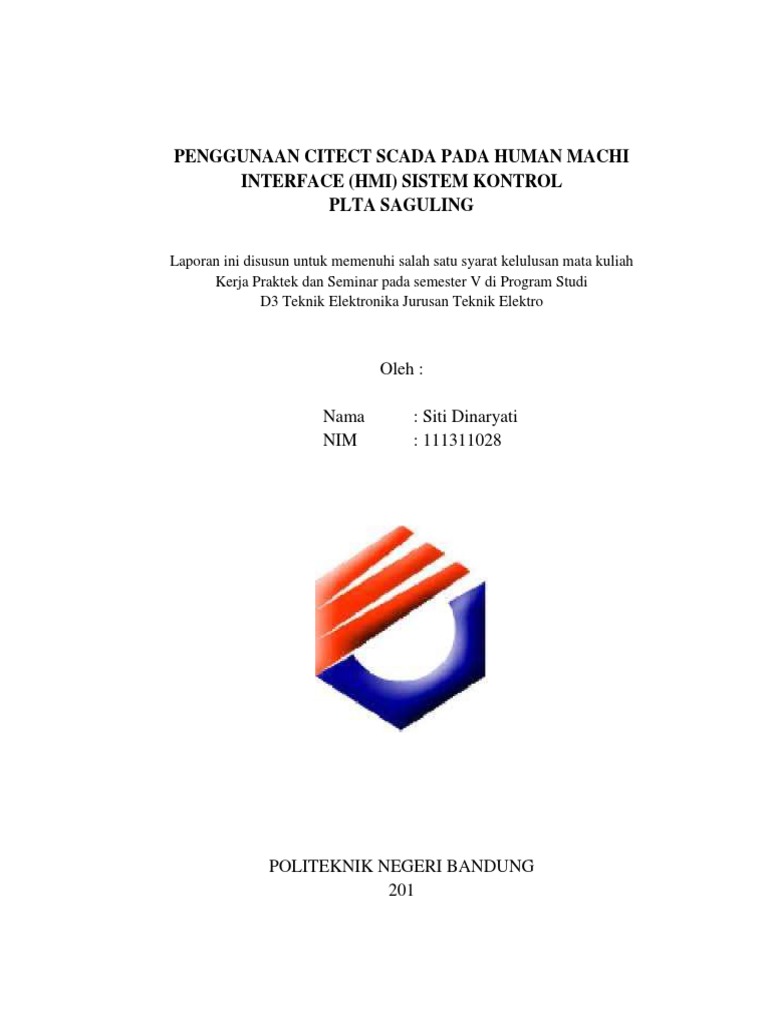 PENGGUNAAN CITECT SCADA PADA HUMAN MACHI INTERFACE (HMI) SISTEM KONTROL PLTA SAGULING

Laporan ini disusun untuk memenuhi salah satu syarat kelulusan mata kuliah Kerja Praktek dan Seminar pada semester V di Program Studi D3 Teknik Elektronika Jurusan Teknik Elektro

Oleh :

Nama : Siti Dinaryati
NIM : 111311028

POLITEKNIK NEGERI BANDUNG
201